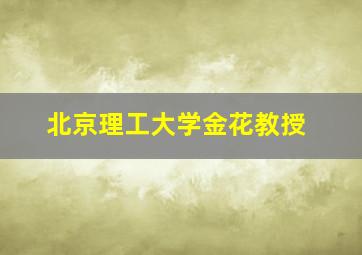 北京理工大学金花教授